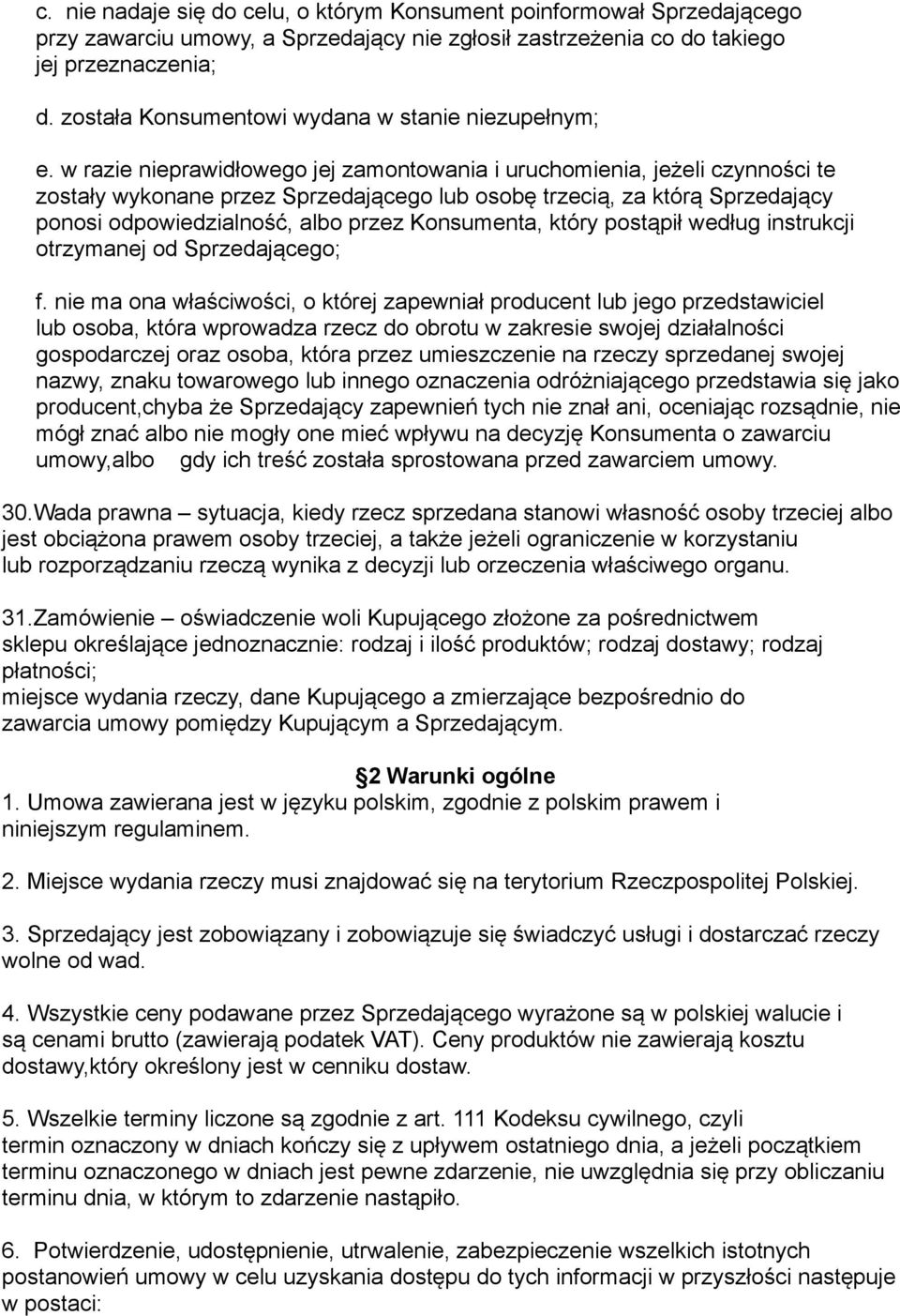 c. nie nadaje się do celu, o którym Konsument poinformował Sprzedającego przy zawarciu umowy, a Sprzedający nie zgłosił zastrzeżenia co do takiego jej przeznaczenia;

d. została Konsumentowi wydana w stanie niezupełnym;

e. w razie nieprawidłowego jej zamontowania i uruchomienia, jeżeli czynności te zostały wykonane przez Sprzedającego lub osobę trzecią, za którą Sprzedający ponosi odpowiedzialność, albo przez Konsumenta, który postąpił według instrukcji otrzymanej od Sprzedającego;

f. nie ma ona właściwości, o której zapewniał producent lub jego przedstawiciel lub osoba, która wprowadza rzecz do obrotu w zakresie swojej działalności gospodarczej oraz osoba, która przez umieszczenie na rzeczy sprzedanej swojej nazwy, znaku towarowego lub innego oznaczenia odróżniającego przedstawia się jako producent,chyba że Sprzedający zapewnień tych nie znał ani, oceniając rozsądnie, nie mógł znać albo nie mogły one mieć wpływu na decyzję Konsumenta o zawarciu umowy,albo gdy ich treść została sprostowana przed zawarciem umowy.

30.Wada prawna – sytuacja, kiedy rzecz sprzedana stanowi własność osoby trzeciej albo jest obciążona prawem osoby trzeciej, a także jeżeli ograniczenie w korzystaniu lub rozporządzaniu rzeczą wynika z decyzji lub orzeczenia właściwego organu.

31.Zamówienie – oświadczenie woli Kupującego złożone za pośrednictwem sklepu określające jednoznacznie: rodzaj i ilość produktów; rodzaj dostawy; rodzaj płatności;
miejsce wydania rzeczy, dane Kupującego a zmierzające bezpośrednio do zawarcia umowy pomiędzy Kupującym a Sprzedającym.

2 Warunki ogólne

1. Umowa zawierana jest w języku polskim, zgodnie z polskim prawem i niniejszym regulaminem.

2. Miejsce wydania rzeczy musi znajdować się na terytorium Rzeczpospolitej Polskiej.

3. Sprzedający jest zobowiązany i zobowiązuje się świadczyć usługi i dostarczać rzeczy wolne od wad.

4. Wszystkie ceny podawane przez Sprzedającego wyrażone są w polskiej walucie i są cenami brutto (zawierają podatek VAT). Ceny produktów nie zawierają kosztu dostawy,który określony jest w cenniku dostaw.

5. Wszelkie terminy liczone są zgodnie z art. 111 Kodeksu cywilnego, czyli termin oznaczony w dniach kończy się z upływem ostatniego dnia, a jeżeli początkiem terminu oznaczonego w dniach jest pewne zdarzenie, nie uwzględnia się przy obliczaniu terminu dnia, w którym to zdarzenie nastąpiło.

6. Potwierdzenie, udostępnienie, utrwalenie, zabezpieczenie wszelkich istotnych postanowień umowy w celu uzyskania dostępu do tych informacji w przyszłości następuje w postaci: